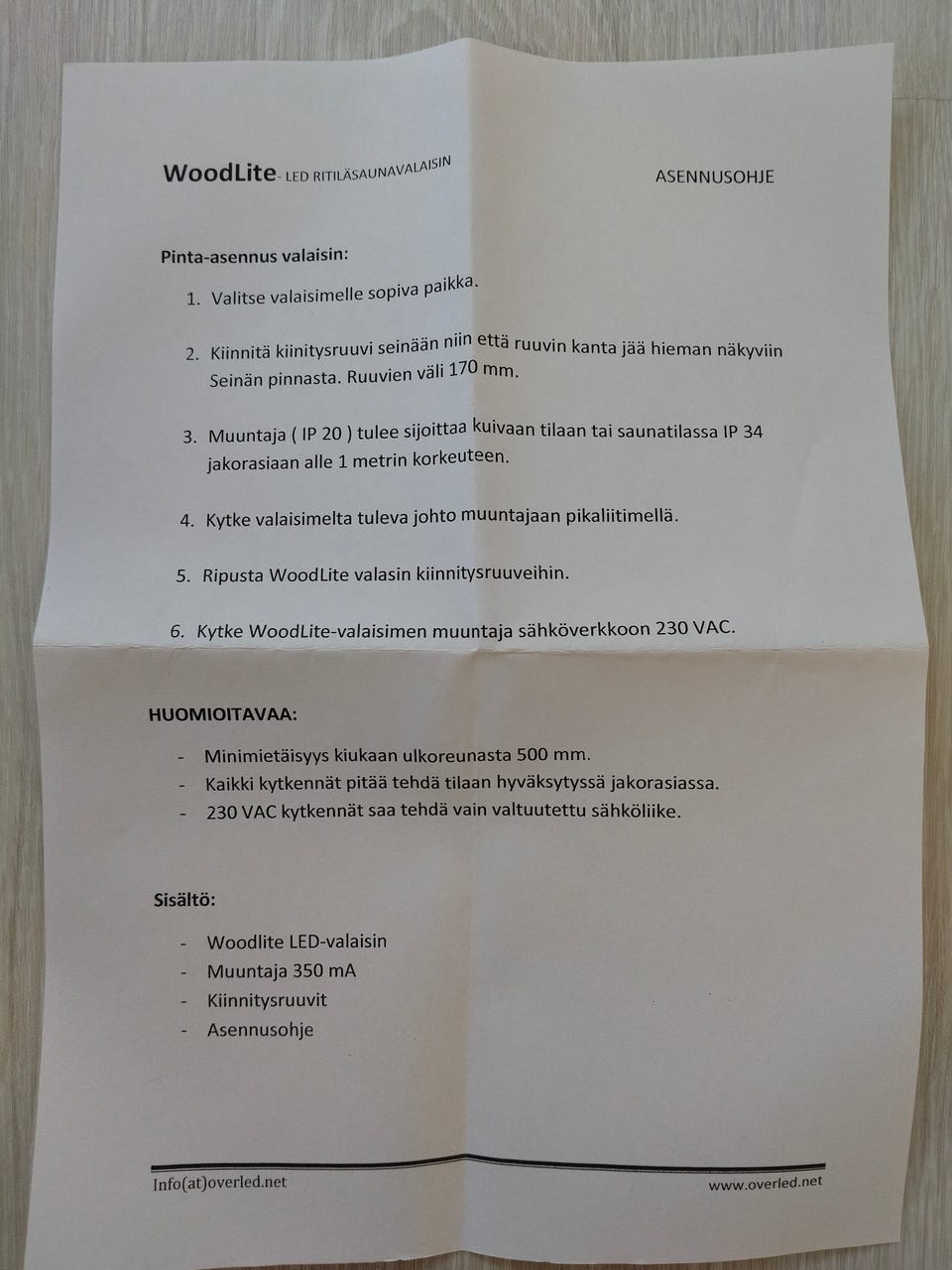 WoodLite- LED RITILÄSAUNAVALAISIN

ASENNUSOHJE

Pinta-asennus valaisin:

1. Valitse valaisimelle sopiva paikka.

2. Kiinnitä kiinitysruuvi seinään niin että ruuvin kanta jää hieman näkyviin Seinän pinnasta. Ruuvien väli 170 mm.

3. Muuntaja ( IP 20 ) tulee sijoittaa kuivaan tilaan tai saunatilassa IP 34 jakorasiaan alle 1 metrin korkeuteen.

4. Kytke valaisimelta tuleva johto muuntajaan pikaliitimellä.

5. Ripusta WoodLite valasin kiinnitysruuveihin.

6. Kytke WoodLite-valaisimen muuntaja sähköverkkoon 230 VAC.

HUOMIOITAVAA:

- Minimietäisyys kiukaan ulkoreunasta 500 mm.
- Kaikki kytkennät pitää tehdä tilaan hyväksytyssä jakorasiassa.
- 230 VAC kytkennät saa tehdä vain valtuutettu sähköliike.

Sisältö:

- Woodlite LED-valaisin
- Muuntaja 350 mA
- Kiinnitysruuvit
- Asennusohje

Info(at)overled.net

www.overled.net